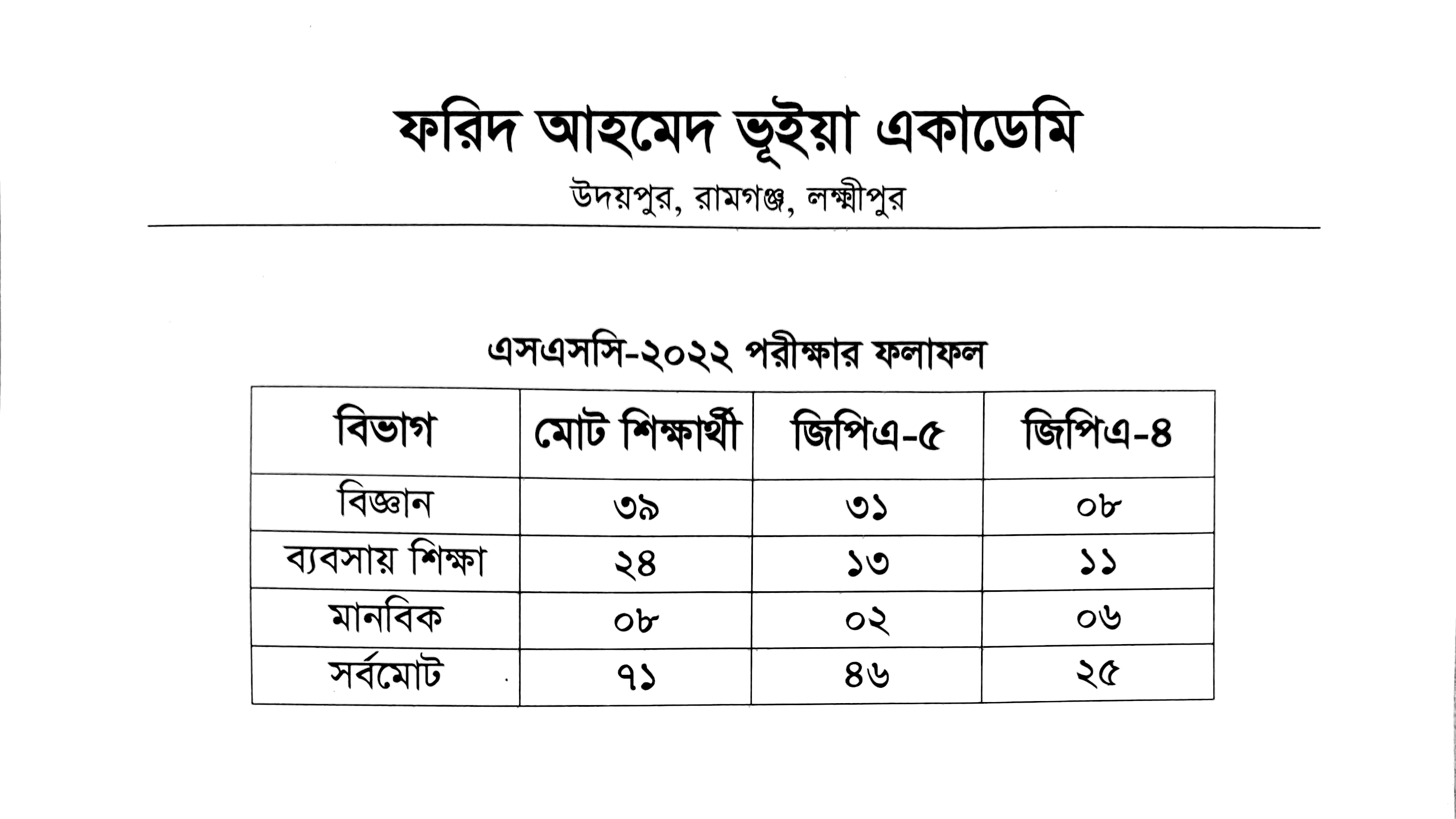 ফরিদ আহমেদ ভূইয়া একাডেমি

উদয়পুর, রামগঞ্জ, লক্ষ্মীপুর

এসএসসি-২০২২ পরীক্ষার ফলাফল

| বিভাগ | মোট শিক্ষার্থী | জিপিএ-৫ | জিপিএ-৪ |
|---|---|---|---|
| বিজ্ঞান | ৩৯ | ৩১ | ০৮ |
| ব্যবসায় শিক্ষা | ২৪ | ১৩ | ১১ |
| মানবিক | ০৮ | ০২ | ০৬ |
| সর্বমোট | ৭১ | ৪৬ | ২৫ |